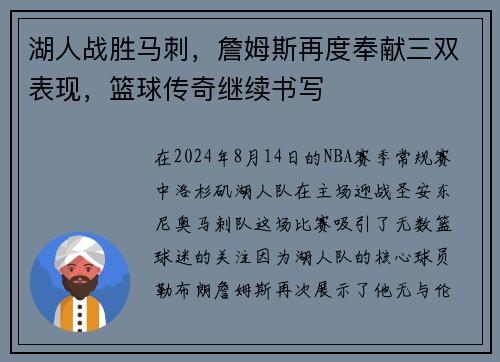 湖人战胜马刺，詹姆斯再度奉献三双表现，篮球传奇继续书写

在2024年8月14日的NBA赛季常规赛中洛杉矶湖人队在主场迎战圣安东尼奥马刺队这场比赛吸引了无数篮球迷的关注因为湖人队的核心球员勒布朗詹姆斯再次展示了他无与伦